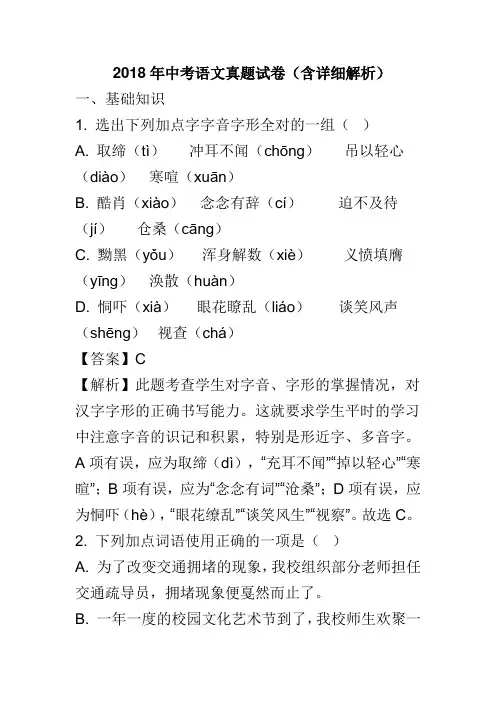 2018 年中考语文真题试卷（含详细解析）

一、基础知识

1. 选出下列加点字字音字形全对的一组（ ）

A. 取缔（tì） 冲耳不闻（chōng） 吊以轻心（diào） 寒喧（xuān）

B. 酷肖（xiào） 念念有辞（cí） 迫不及待（jí） 仓桑（cāng）

C. 黝黑（yǒu） 浑身解数（xiè） 义愤填膺（yīng） 涣散（huàn）

D. 恫吓（xià） 眼花瞭乱（liáo） 谈笑风声（shēng） 视查（chá）

【答案】C

【解析】此题考查学生对字音、字形的掌握情况，对汉字字形的正确书写能力。这就要求学生平时的学习中注意字音的识记和积累，特别是形近字、多音字。A 项有误，应为取缔（dì），“充耳不闻”“掉以轻心”“寒暄”；B 项有误，应为“念念有词”“沧桑”；D 项有误，应为恫吓（hè），“眼花缭乱”“谈笑风生”“视察”。故选 C。

2. 下列加点词语使用正确的一项是（ ）

A. 为了改变交通拥堵的现象，我校组织部分老师担任交通疏导员，拥堵现象便戛然而止了。

B. 一年一度的校园文化艺术节到了，我校师生欢聚一